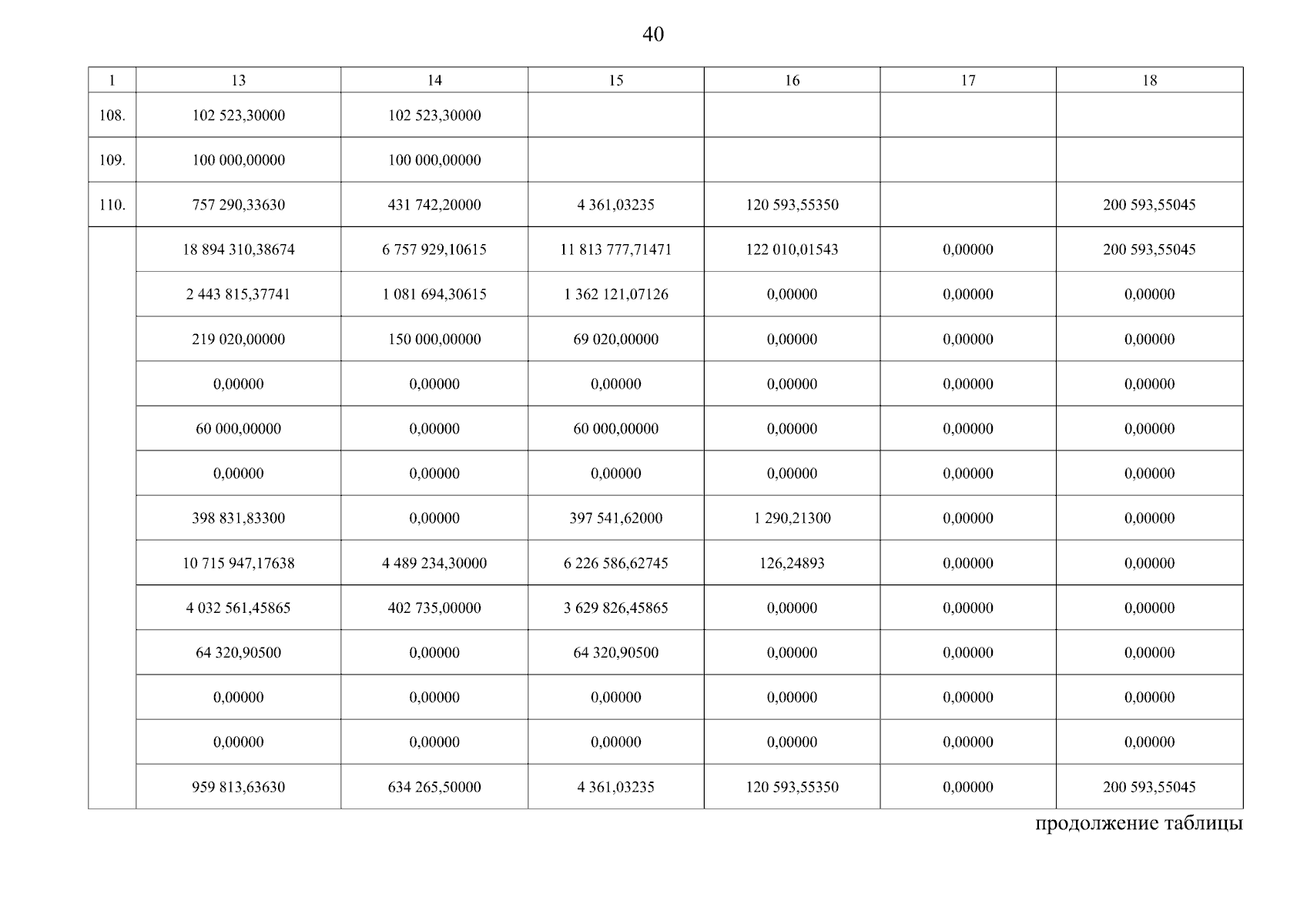 40

| 1 | 13 | 14 | 15 | 16 | 17 | 18 |
|---|---|---|---|---|---|---|
| 108. | 102 523,30000 | 102 523,30000 | | | | |
| 109. | 100 000,00000 | 100 000,00000 | | | | |
| 110. | 757 290,33630 | 431 742,20000 | 4 361,03235 | 120 593,55350 | | 200 593,55045 |
| | 18 894 310,38674 | 6 757 929,10615 | 11 813 777,71471 | 122 010,01543 | 0,00000 | 200 593,55045 |
| | 2 443 815,37741 | 1 081 694,30615 | 1 362 121,07126 | 0,00000 | 0,00000 | 0,00000 |
| | 219 020,00000 | 150 000,00000 | 69 020,00000 | 0,00000 | 0,00000 | 0,00000 |
| | 0,00000 | 0,00000 | 0,00000 | 0,00000 | 0,00000 | 0,00000 |
| | 60 000,00000 | 0,00000 | 60 000,00000 | 0,00000 | 0,00000 | 0,00000 |
| | 0,00000 | 0,00000 | 0,00000 | 0,00000 | 0,00000 | 0,00000 |
| | 398 831,83300 | 0,00000 | 397 541,62000 | 1 290,21300 | 0,00000 | 0,00000 |
| | 10 715 947,17638 | 4 489 234,30000 | 6 226 586,62745 | 126,24893 | 0,00000 | 0,00000 |
| | 4 032 561,45865 | 402 735,00000 | 3 629 826,45865 | 0,00000 | 0,00000 | 0,00000 |
| | 64 320,90500 | 0,00000 | 64 320,90500 | 0,00000 | 0,00000 | 0,00000 |
| | 0,00000 | 0,00000 | 0,00000 | 0,00000 | 0,00000 | 0,00000 |
| | 0,00000 | 0,00000 | 0,00000 | 0,00000 | 0,00000 | 0,00000 |
| | 959 813,63630 | 634 265,50000 | 4 361,03235 | 120 593,55350 | 0,00000 | 200 593,55045 |

продолжение таблицы